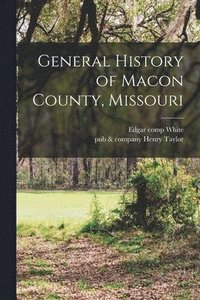 General History of Macon County, Missouri

Edgar comp White
pub & company Henry Taylor